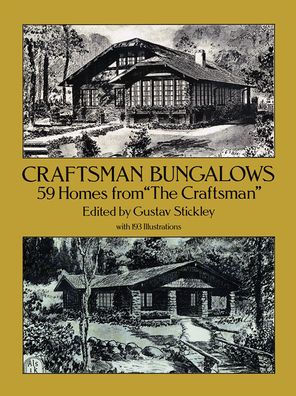 CRAFTSMAN BUNGALOWS
59 Homes from "The Craftsman"
Edited by Gustav Stickley
with 193 Illustrations